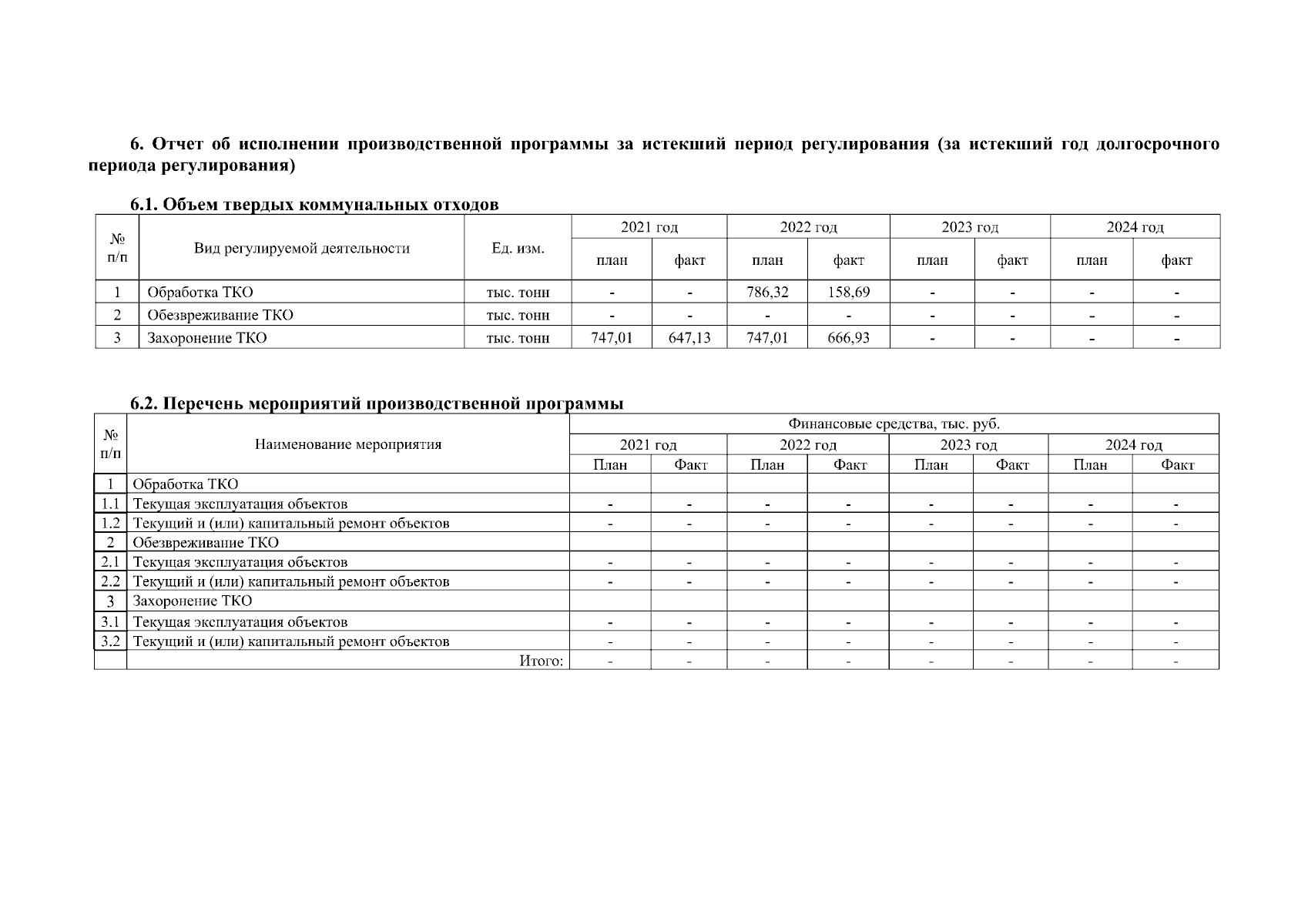 6. Отчет об исполнении производственной программы за истекший период регулирования (за истекший год долгосрочного периода регулирования)

6.1. Объем твердых коммунальных отходов

| № п/п | Вид регулируемой деятельности | Ед. изм. | 2021 год план | 2021 год факт | 2022 год план | 2022 год факт | 2023 год план | 2023 год факт | 2024 год план | 2024 год факт |
|---|---|---|---|---|---|---|---|---|---|---|
| 1 | Обработка ТКО | тыс. тонн | - | - | 786,32 | 158,69 | - | - | - | - |
| 2 | Обезвреживание ТКО | тыс. тонн | - | - | - | - | - | - | - | - |
| 3 | Захоронение ТКО | тыс. тонн | 747,01 | 647,13 | 747,01 | 666,93 | - | - | - | - |

6.2. Перечень мероприятий производственной программы

| № п/п | Наименование мероприятия | Финансовые средства, тыс. руб. 2021 год План | 2021 год Факт | 2022 год План | 2022 год Факт | 2023 год План | 2023 год Факт | 2024 год План | 2024 год Факт |
|---|---|---|---|---|---|---|---|---|---|
| 1 | Обработка ТКО | | | | | | | | |
| 1.1 | Текущая эксплуатация объектов | - | - | - | - | - | - | - | - |
| 1.2 | Текущий и (или) капитальный ремонт объектов | - | - | - | - | - | - | - | - |
| 2 | Обезвреживание ТКО | | | | | | | | |
| 2.1 | Текущая эксплуатация объектов | - | - | - | - | - | - | - | - |
| 2.2 | Текущий и (или) капитальный ремонт объектов | - | - | - | - | - | - | - | - |
| 3 | Захоронение ТКО | | | | | | | | |
| 3.1 | Текущая эксплуатация объектов | - | - | - | - | - | - | - | - |
| 3.2 | Текущий и (или) капитальный ремонт объектов | - | - | - | - | - | - | - | - |
| | Итого: | - | - | - | - | - | - | - | - |